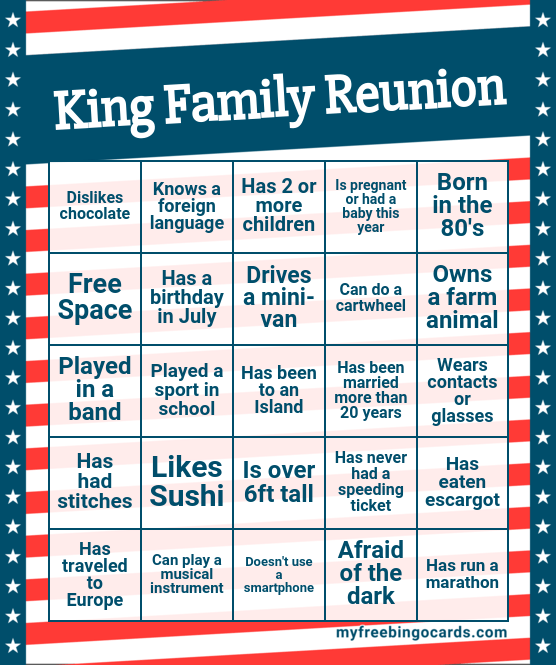 King Family Reunion

| Dislikes chocolate | Knows a foreign language | Has 2 or more children | Is pregnant or had a baby this year | Born in the 80's |
|---|---|---|---|---|
| Free Space | Has a birthday in July | Drives a mini-van | Can do a cartwheel | Owns a farm animal |
| Played in a band | Played a sport in school | Has been to an Island | Has been married more than 20 years | Wears contacts or glasses |
| Has had stitches | Likes Sushi | Is over 6ft tall | Has never had a speeding ticket | Has eaten escargot |
| Has traveled to Europe | Can play a musical instrument | Doesn't use a smartphone | Afraid of the dark | Has run a marathon |

myfreebingocards.com